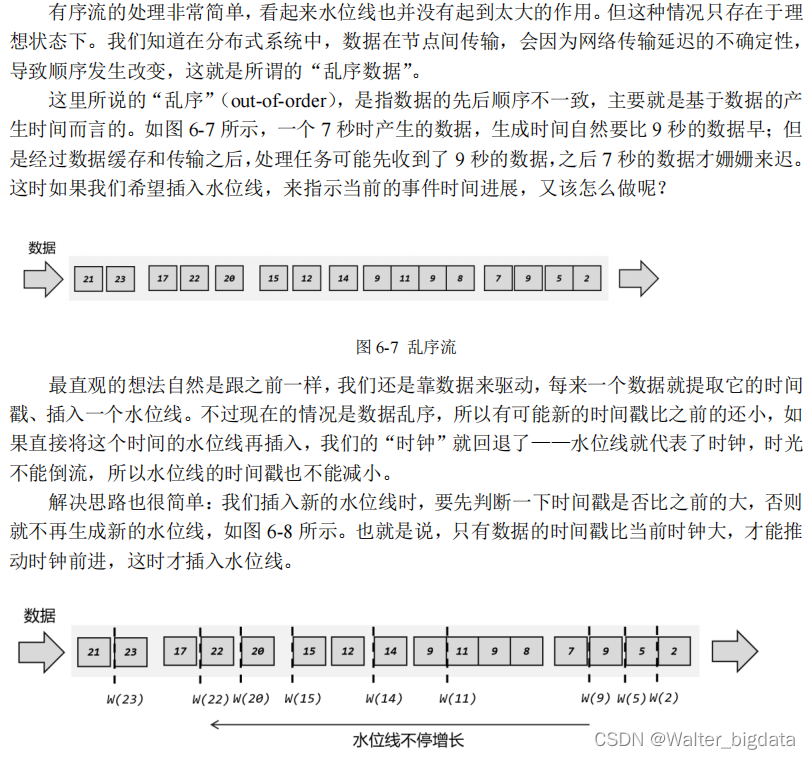 有序流的处理非常简单，看起来水位线也并没有起到太大的作用。但这种情况只存在于理想状态下。我们知道在分布式系统中，数据在节点间传输，会因为网络传输延迟的不确定性，导致顺序发生改变，这就是所谓的“乱序数据”。

这里所说的“乱序”（out-of-order），是指数据的先后顺序不一致，主要就是基于数据的产生时间而言的。如图 6-7 所示，一个 7 秒时产生的数据，生成时间自然要比 9 秒的数据早；但是经过数据缓存和传输之后，处理任务可能先收到了 9 秒的数据，之后 7 秒的数据才姗姗来迟。这时如果我们希望插入水位线，来指示当前的事件时间进展，又该怎么做呢？

数据

21 23 17 22 20 15 12 14 9 11 9 8 7 9 5 2

图 6-7 乱序流

最直观的想法自然是跟之前一样，我们还是靠数据来驱动，每来一个数据就提取它的时间戳、插入一个水位线。不过现在的情况是数据乱序，所以有可能新的时间戳比之前的还小，如果直接将这个时间的水位线再插入，我们的“时钟”就回退了——水位线就代表了时钟，时光不能倒流，所以水位线的时间戳也不能减小。

解决思路也很简单：我们插入新的水位线时，要先判断一下时间戳是否比之前的大，否则就不再生成新的水位线，如图 6-8 所示。也就是说，只有数据的时间戳比当前时钟大，才能推动时钟前进，这时才插入水位线。

数据

21 23 17 22 20 15 12 14 9 11 9 8 7 9 5 2

W(23) W(22) W(20) W(15) W(14) W(11) W(9) W(5) W(2)

水位线不停增长

CSDN @Walter_bigdata